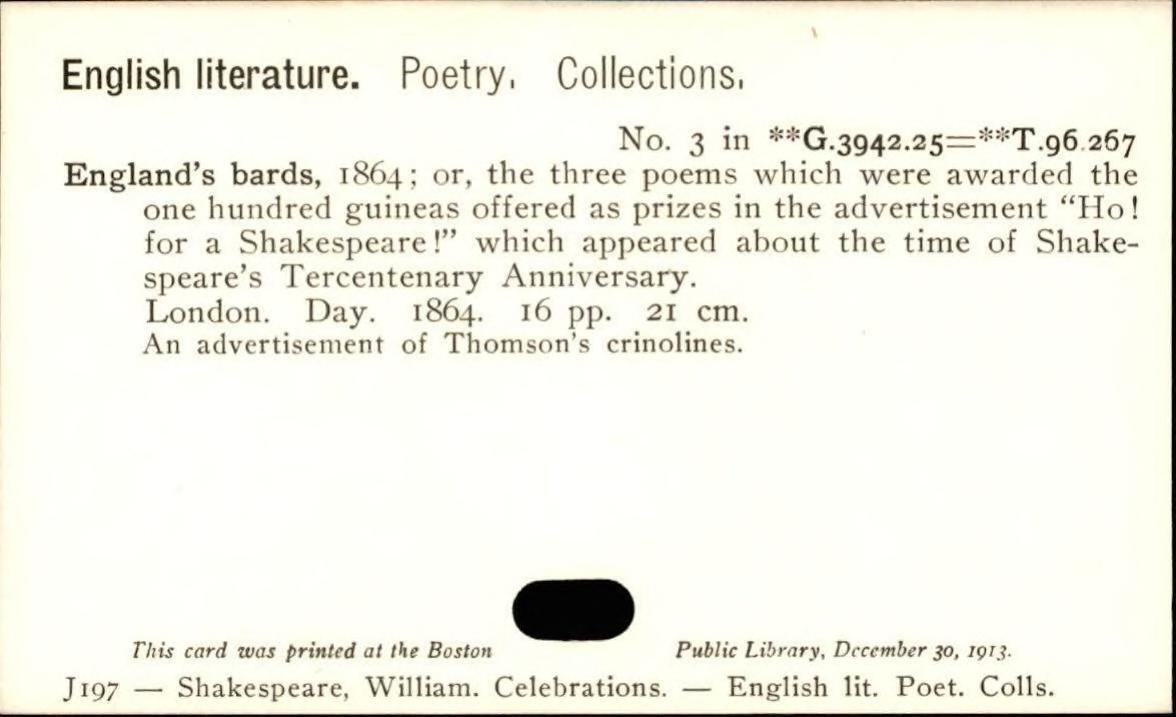 English literature. Poetry. Collections.

No. 3 in **G.3942.25=**T.96.267

England's bards, 1864; or, the three poems which were awarded the one hundred guineas offered as prizes in the advertisement "Ho! for a Shakespeare!" which appeared about the time of Shakespeare's Tercentenary Anniversary.

London. Day. 1864. 16 pp. 21 cm.

An advertisement of Thomson's crinolines.

This card was printed at the Boston Public Library, December 30, 1913.

J197 — Shakespeare, William. Celebrations. — English lit. Poet. Colls.